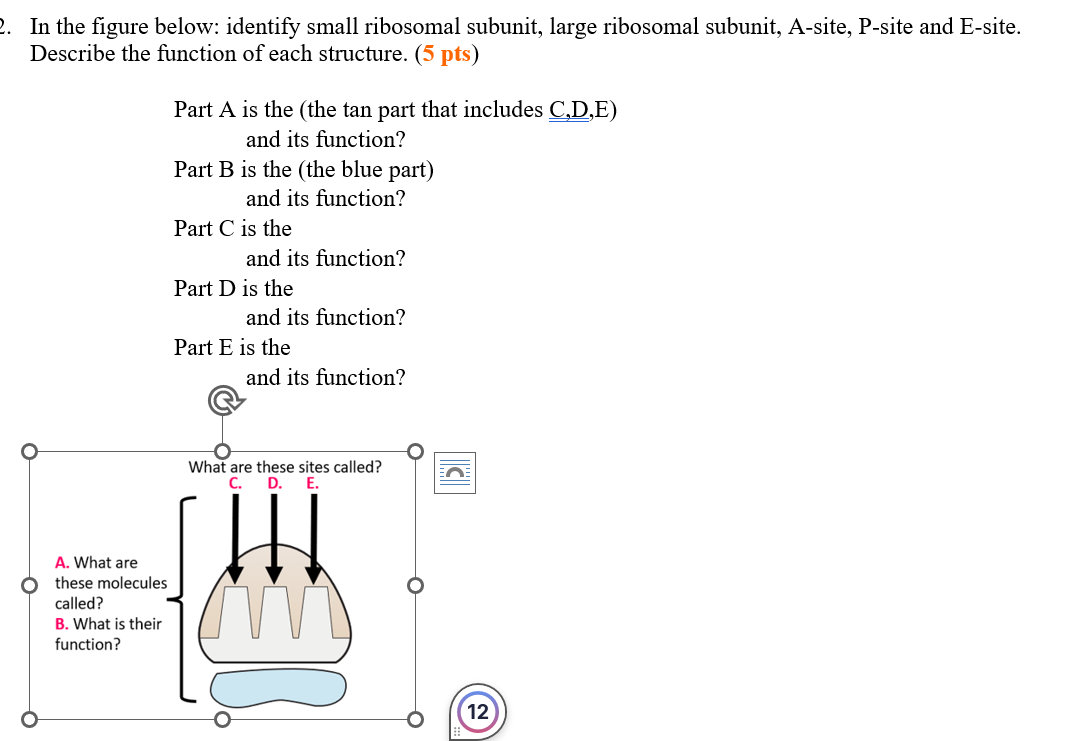 2. In the figure below: identify small ribosomal subunit, large ribosomal subunit, A-site, P-site and E-site. Describe the function of each structure. (5 pts)

Part A is the (the tan part that includes C,D,E)
and its function?
Part B is the (the blue part)
and its function?
Part C is the
and its function?
Part D is the
and its function?
Part E is the
and its function?

What are these sites called?
C. D. E.

A. What are these molecules called?
B. What is their function?

12